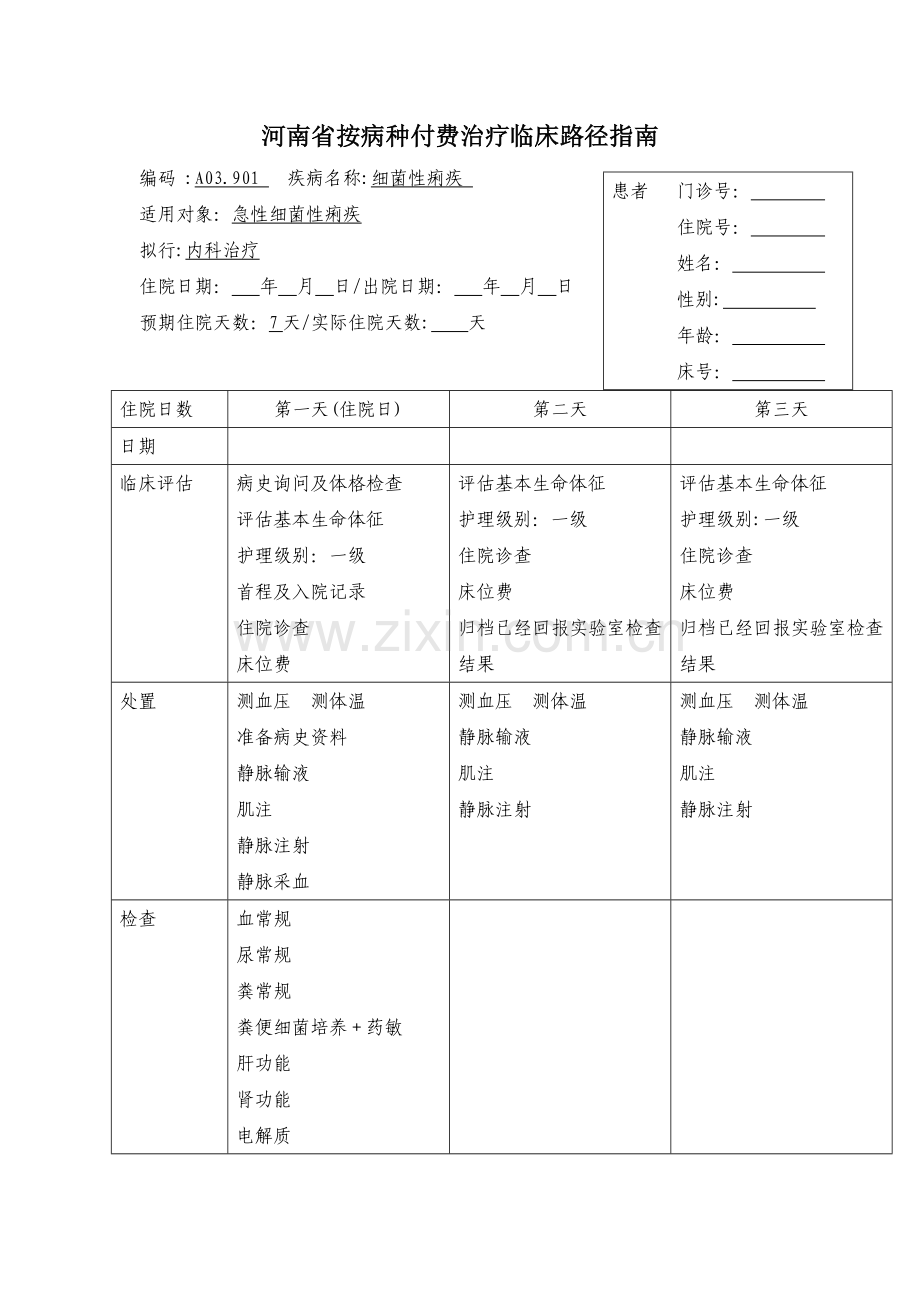 河南省按病种付费治疗临床路径指南

编码：A03.901 疾病名称:细菌性痢疾

适用对象：急性细菌性痢疾

拟行:内科治疗

住院日期：____年____月____日/出院日期：____年____月____日

预期住院天数：7天/实际住院天数：____天

患者 门诊号：____
住院号：____
姓名：____
性别：____
年龄：____
床号：____

| 住院日数 | 第一天(住院日) | 第二天 | 第三天 |
|---|---|---|---|
| 日期 | | | |
| 临床评估 | 病史询问及体格检查 评估基本生命体征 护理级别：一级 首程及入院记录 住院诊查 床位费 | 评估基本生命体征 护理级别：一级 住院诊查 床位费 归档已经回报实验室检查结果 | 评估基本生命体征 护理级别:一级 住院诊查 床位费 归档已经回报实验室检查结果 |
| 处置 | 测血压 测体温 准备病史资料 静脉输液 肌注 静脉注射 静脉采血 | 测血压 测体温 静脉输液 肌注 静脉注射 | 测血压 测体温 静脉输液 肌注 静脉注射 |
| 检查 | 血常规 尿常规 粪常规 粪便细菌培养+药敏 肝功能 肾功能 电解质 | | |

www.zixin.com.cn